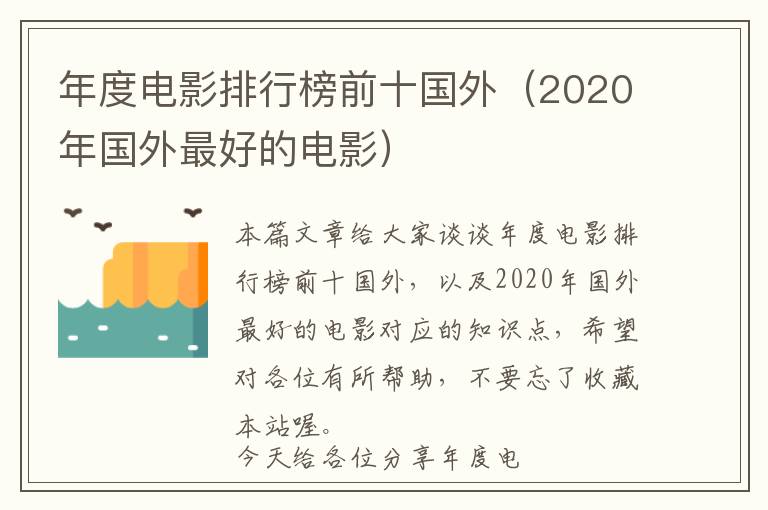 年度电影排行榜前十国外（2020年国外最好的电影）

本篇文章给大家谈谈年度电影排行榜前十国外，以及2020年国外最好的电影对应的知识点，希望对各位有所帮助，不要忘了收藏本站喔。

今天给各位分享年度电